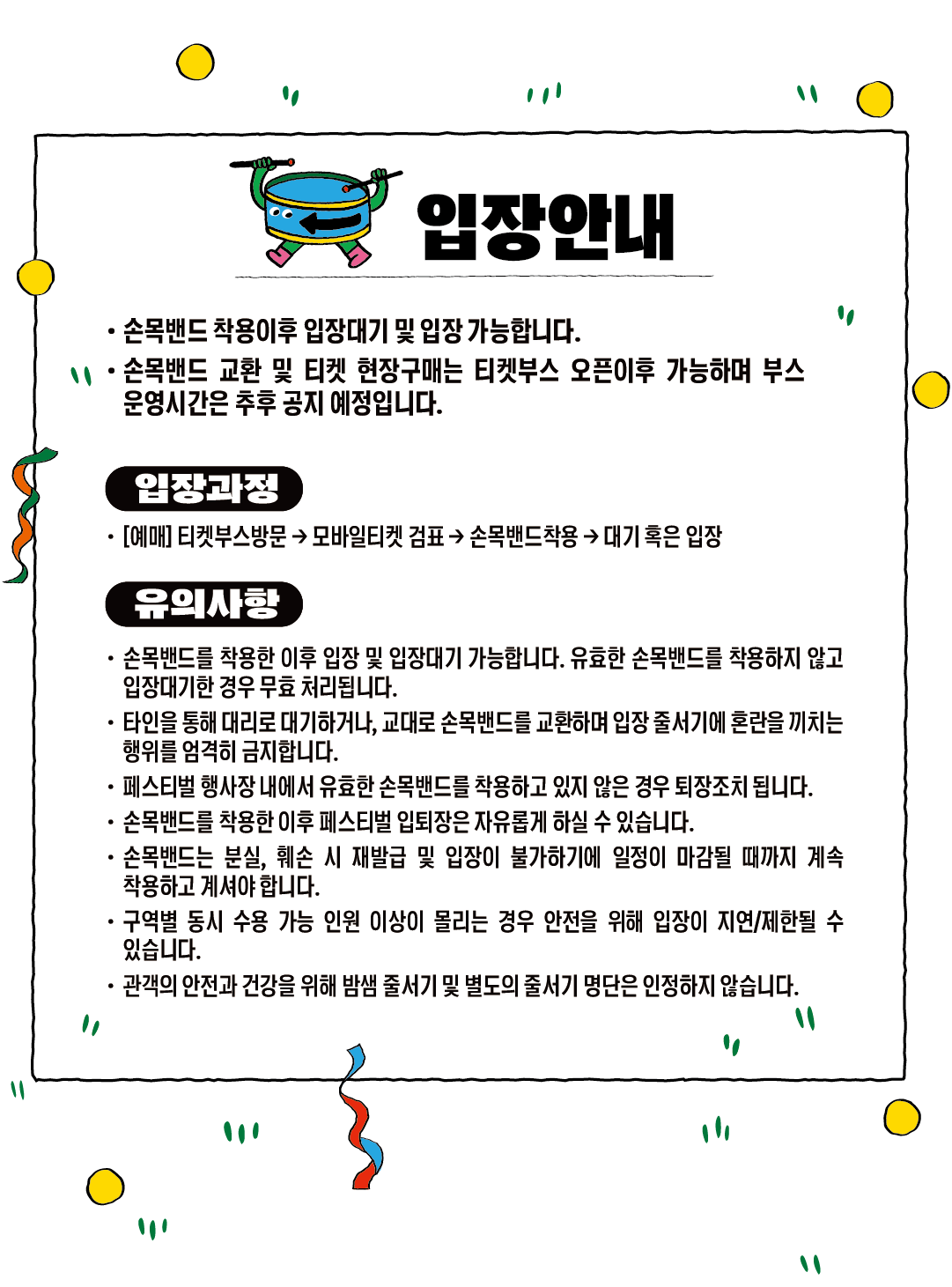 입장안내

• 손목밴드 착용이후 입장대기 및 입장 가능합니다.
• 손목밴드 교환 및 티켓 현장구매는 티켓부스 오픈이후 가능하며 부스 운영시간은 추후 공지 예정입니다.

입장과정

• [예매] 티켓부스방문 → 모바일티켓 검표 → 손목밴드착용 → 대기 혹은 입장

유의사항

• 손목밴드를 착용한 이후 입장 및 입장대기 가능합니다. 유효한 손목밴드를 착용하지 않고 입장대기한 경우 무효 처리됩니다.
• 타인을 통해 대리로 대기하거나, 교대로 손목밴드를 교환하며 입장 줄서기에 혼란을 끼치는 행위를 엄격히 금지합니다.
• 페스티벌 행사장 내에서 유효한 손목밴드를 착용하고 있지 않은 경우 퇴장조치 됩니다.
• 손목밴드를 착용한 이후 페스티벌 입퇴장은 자유롭게 하실 수 있습니다.
• 손목밴드는 분실, 훼손 시 재발급 및 입장이 불가하기에 일정이 마감될 때까지 계속 착용하고 계셔야 합니다.
• 구역별 동시 수용 가능 인원 이상이 몰리는 경우 안전을 위해 입장이 지연/제한될 수 있습니다.
• 관객의 안전과 건강을 위해 밤샘 줄서기 및 별도의 줄서기 명단은 인정하지 않습니다.